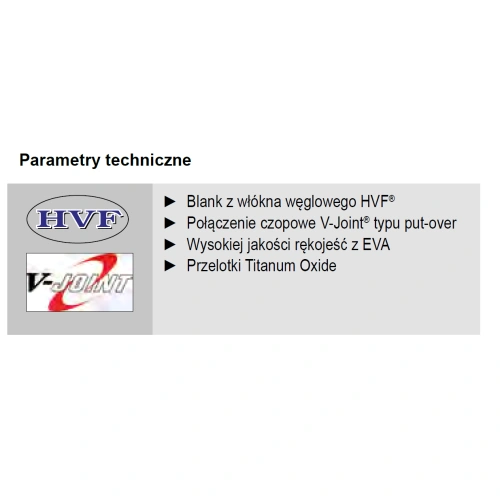 Parametry techniczne

HVF

V-JOINT

► Blank z włókna węglowego HVF®
► Połączenie czopowe V-Joint® typu put-over
► Wysokiej jakości rękojeść z EVA
► Przelotki Titanum Oxide